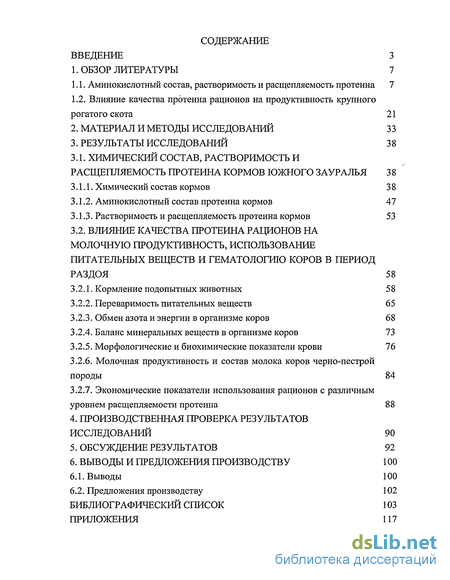 СОДЕРЖАНИЕ

ВВЕДЕНИЕ 3
1. ОБЗОР ЛИТЕРАТУРЫ 7
1.1. Аминокислотный состав, растворимость и расщепляемость протеина 7
1.2. Влияние качества протеина рационов на продуктивность крупного рогатого скота 21
2. МАТЕРИАЛ И МЕТОДЫ ИССЛЕДОВАНИЙ 33
3. РЕЗУЛЬТАТЫ ИССЛЕДОВАНИЙ 38
3.1. ХИМИЧЕСКИЙ СОСТАВ, РАСТВОРИМОСТЬ И РАСЩЕПЛЯЕМОСТЬ ПРОТЕИНА КОРМОВ ЮЖНОГО ЗАУРАЛЬЯ 38
3.1.1. Химический состав кормов 38
3.1.2. Аминокислотный состав протеина кормов 47
3.1.3. Растворимость и расщепляемость протеина кормов 53
3.2. ВЛИЯНИЕ КАЧЕСТВА ПРОТЕИНА РАЦИОНОВ НА МОЛОЧНУЮ ПРОДУКТИВНОСТЬ, ИСПОЛЬЗОВАНИЕ ПИТАТЕЛЬНЫХ ВЕЩЕСТВ И ГЕМАТОЛОГИЮ КОРОВ В ПЕРИОД РАЗДОЯ 58
3.2.1. Кормление подопытных животных 58
3.2.2. Переваримость питательных веществ 65
3.2.3. Обмен азота и энергии в организме коров 68
3.2.4. Баланс минеральных веществ в организме коров 73
3.2.5. Морфологические и биохимические показатели крови 76
3.2.6. Молочная продуктивность и состав молока коров черно-пестрой породы 84
3.2.7. Экономические показатели использования рационов с различным уровнем расщепляемости протеина 88
4. ПРОИЗВОДСТВЕННАЯ ПРОВЕРКА РЕЗУЛЬТАТОВ ИССЛЕДОВАНИЙ 90
5. ОБСУЖДЕНИЕ РЕЗУЛЬТАТОВ 92
6. ВЫВОДЫ И ПРЕДЛОЖЕНИЯ ПРОИЗВОДСТВУ 100
6.1. Выводы 100
6.2. Предложения производству 102
БИБЛИОГРАФИЧЕСКИЙ СПИСОК 103
ПРИЛОЖЕНИЯ 117

dsLib.net
библиотека диссертаций